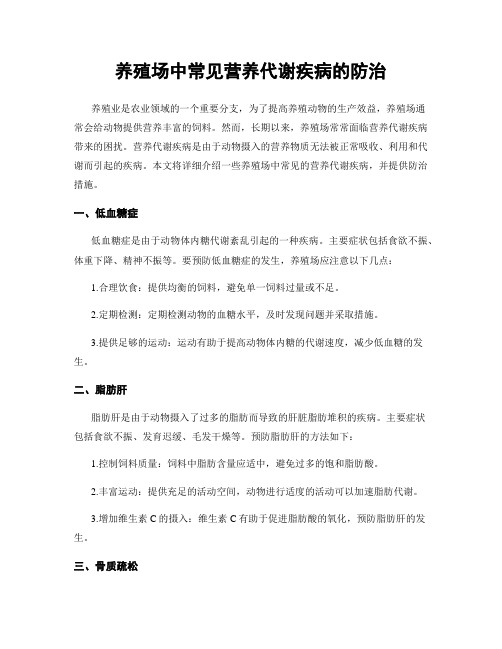 养殖场中常见营养代谢疾病的防治

养殖业是农业领域的一个重要分支，为了提高养殖动物的生产效益，养殖场通常会给动物提供营养丰富的饲料。然而，长期以来，养殖场常常面临营养代谢疾病带来的困扰。营养代谢疾病是由于动物摄入的营养物质无法被正常吸收、利用和代谢而引起的疾病。本文将详细介绍一些养殖场中常见的营养代谢疾病，并提供防治措施。

一、低血糖症

低血糖症是由于动物体内糖代谢紊乱引起的一种疾病。主要症状包括食欲不振、体重下降、精神不振等。要预防低血糖症的发生，养殖场应注意以下几点：

1.合理饮食：提供均衡的饲料，避免单一饲料过量或不足。

2.定期检测：定期检测动物的血糖水平，及时发现问题并采取措施。

3.提供足够的运动：运动有助于提高动物体内糖的代谢速度，减少低血糖的发生。

二、脂肪肝

脂肪肝是由于动物摄入了过多的脂肪而导致的肝脏脂肪堆积的疾病。主要症状包括食欲不振、发育迟缓、毛发干燥等。预防脂肪肝的方法如下：

1.控制饲料质量：饲料中脂肪含量应适中，避免过多的饱和脂肪酸。

2.丰富运动：提供充足的活动空间，动物进行适度的活动可以加速脂肪代谢。

3.增加维生素 C 的摄入：维生素 C 有助于促进脂肪酸的氧化，预防脂肪肝的发生。

三、骨质疏松